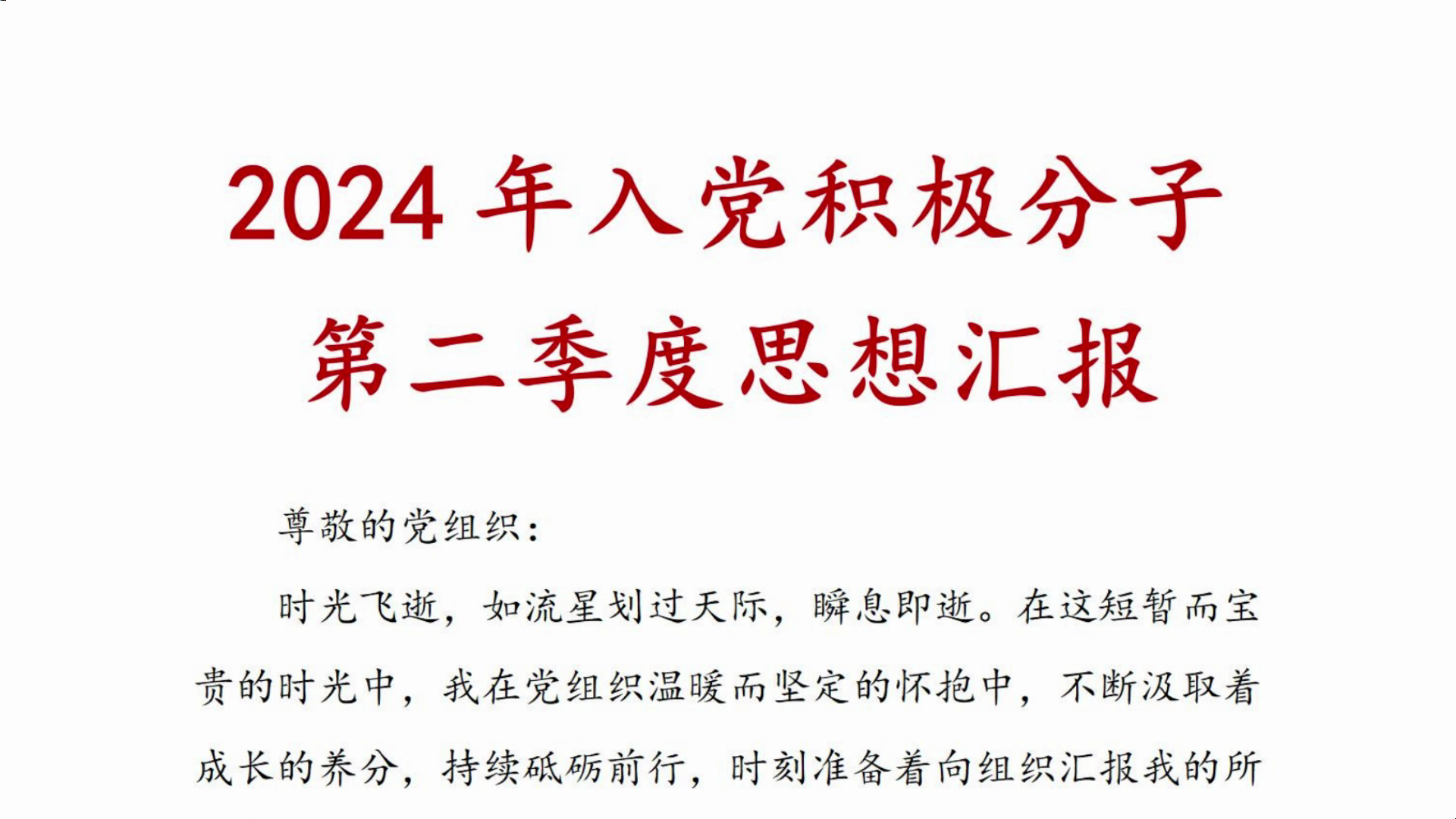 2024 年入党积极分子第二季度思想汇报

尊敬的党组织：

时光飞逝，如流星划过天际，瞬息即逝。在这短暂而宝贵的时光中，我在党组织温暖而坚定的怀抱中，不断汲取着成长的养分，持续砥砺前行，时刻准备着向组织汇报我的所